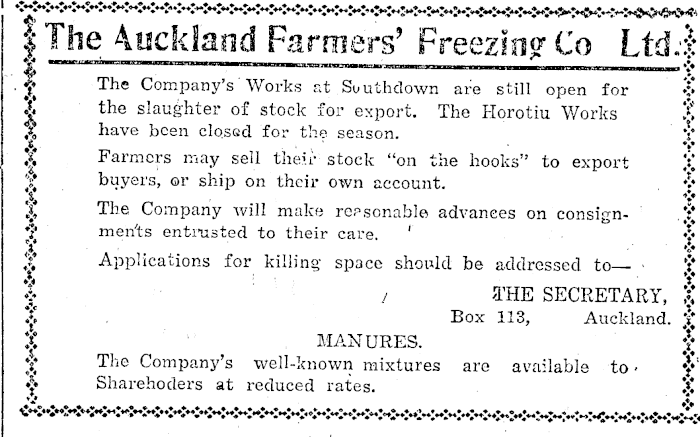 The Auckland Farmers' Freezing Co Ltd.

The Company's Works at Southdown are still open for the slaughter of stock for export. The Horotiu Works have been closed for the season.

Farmers may sell their stock "on the hooks" to export buyers, or ship on their own account.

The Company will make reasonable advances on consignments entrusted to their care.

Applications for killing space should be addressed to—

THE SECRETARY,
Box 113, Auckland.

MANURES.

The Company's well-known mixtures are available to Sharehoders at reduced rates.